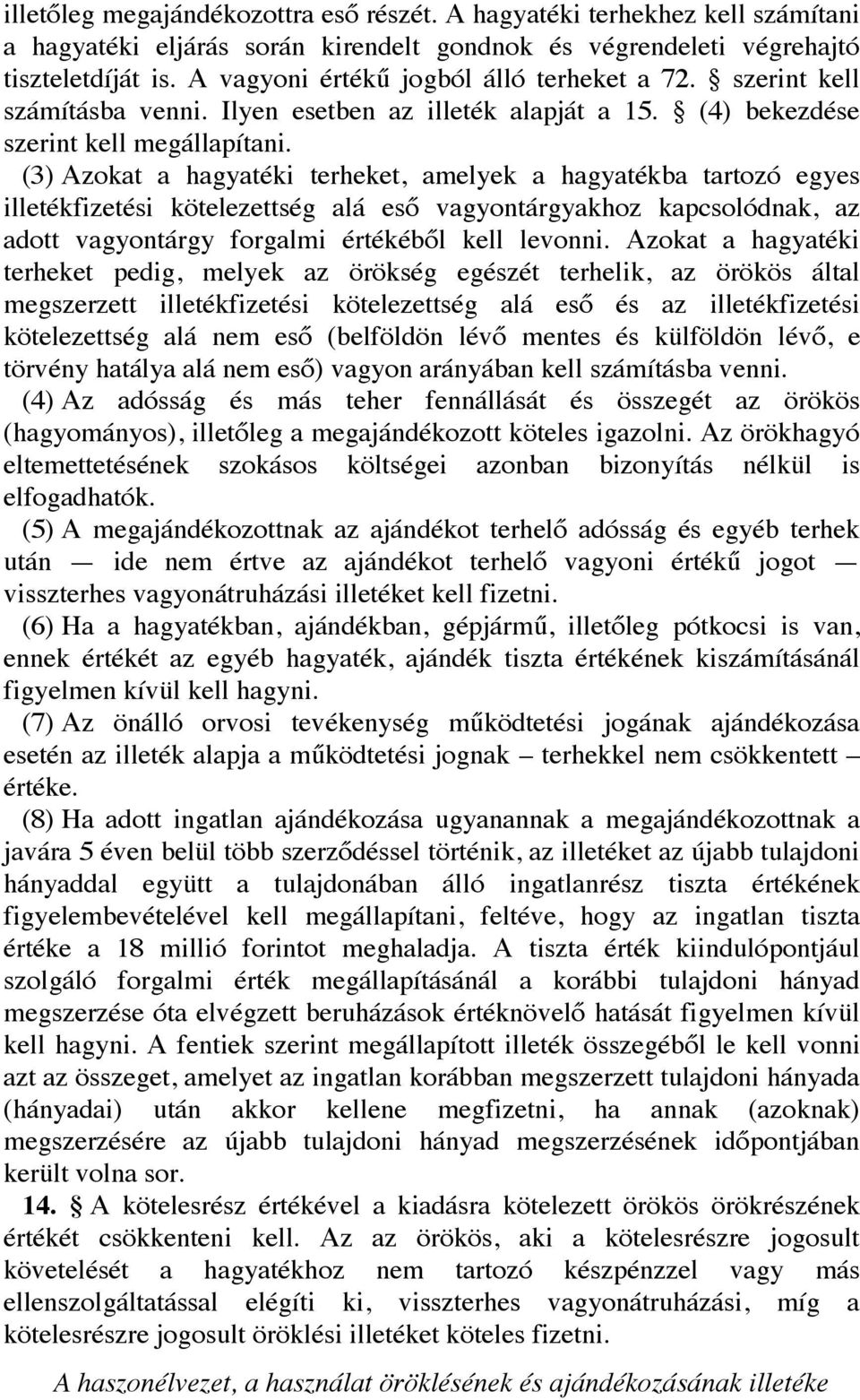 illetőleg megajándékozottra eső részét. A hagyatéki terhekhez kell számítani a hagyatéki eljárás során kirendelt gondnok és végrendeleti végrehajtó tiszteletdíját is. A vagyoni értékű jogból álló terheket a 72. § szerint kell számításba venni. Ilyen esetben az illeték alapját a 15. § (4) bekezdése szerint kell megállapítani.

(3) Azokat a hagyatéki terheket, amelyek a hagyatékba tartozó egyes illetékfizetési kötelezettség alá eső vagyontárgyakhoz kapcsolódnak, az adott vagyontárgy forgalmi értékéből kell levonni. Azokat a hagyatéki terheket pedig, melyek az örökség egészét terhelik, az örökös által megszerzett illetékfizetési kötelezettség alá eső és az illetékfizetési kötelezettség alá nem eső (belföldön lévő mentes és külföldön lévő, e törvény hatálya alá nem eső) vagyon arányában kell számításba venni.

(4) Az adósság és más teher fennállását és összegét az örökös (hagyományos), illetőleg a megajándékozott köteles igazolni. Az örökhagyó eltemettetésének szokásos költségei azonban bizonyítás nélkül is elfogadhatók.

(5) A megajándékozottnak az ajándékot terhelő adósság és egyéb terhek után — ide nem értve az ajándékot terhelő vagyoni értékű jogot — visszterhes vagyonátruházási illetéket kell fizetni.

(6) Ha a hagyatékban, ajándékban, gépjármű, illetőleg pótkocsi is van, ennek értékét az egyéb hagyaték, ajándék tiszta értékének kiszámításánál figyelmen kívül kell hagyni.

(7) Az önálló orvosi tevékenység működtetési jogának ajándékozása esetén az illeték alapja a működtetési jognak – terhekkel nem csökkentett – értéke.

(8) Ha adott ingatlan ajándékozása ugyanannak a megajándékozottnak a javára 5 éven belül több szerződéssel történik, az illetéket az újabb tulajdoni hányaddal együtt a tulajdonában álló ingatlanrész tiszta értékének figyelembevételével kell megállapítani, feltéve, hogy az ingatlan tiszta értéke a 18 millió forintot meghaladja. A tiszta érték kiindulópontjául szolgáló forgalmi érték megállapításánál a korábbi tulajdoni hányad megszerzése óta elvégzett beruházások értéknövelő hatását figyelmen kívül kell hagyni. A fentiek szerint megállapított illeték összegéből le kell vonni azt az összeget, amelyet az ingatlan korábban megszerzett tulajdoni hányada (hányadai) után akkor kellene megfizetni, ha annak (azoknak) megszerzésére az újabb tulajdoni hányad megszerzésének időpontjában került volna sor.

14. § A kötelesrész értékével a kiadásra kötelezett örökös örökrészének értékét csökkenteni kell. Az az örökös, aki a kötelesrészre jogosult követelését a hagyatékhoz nem tartozó készpénzzel vagy más ellenszolgáltatással elégíti ki, visszterhes vagyonátruházási, míg a kötelesrészre jogosult öröklési illetéket köteles fizetni.

A haszonélvezet, a használat öröklésének és ajándékozásának illetéke